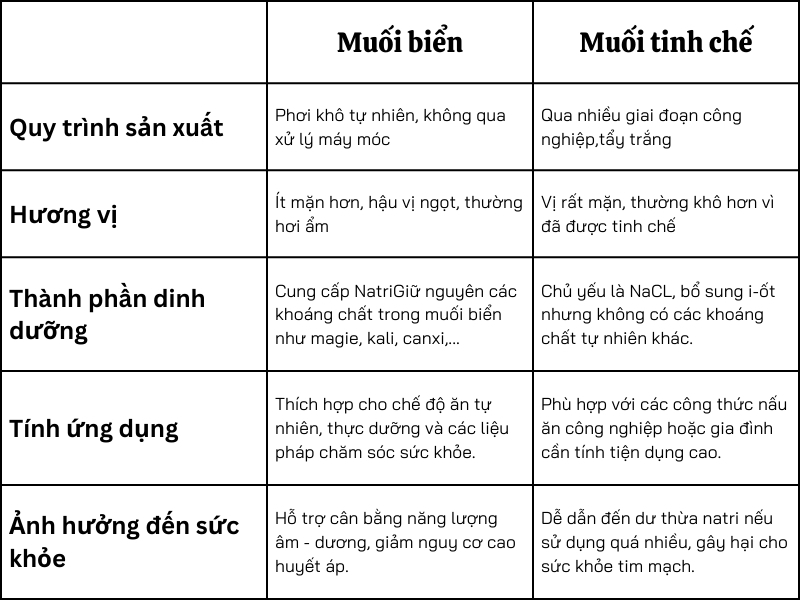 | | Muối biển | Muối tinh chế |
|---|---|---|
| Quy trình sản xuất | Phơi khô tự nhiên, không qua xử lý máy móc | Qua nhiều giai đoạn công nghiệp,tẩy trắng |
| Hương vị | Ít mặn hơn, hậu vị ngọt, thường hơi ẩm | Vị rất mặn, thường khô hơn vì đã được tinh chế |
| Thành phần dinh dưỡng | Cung cấp NatriGiữ nguyên các khoáng chất trong muối biển như magie, kali, canxi,... | Chủ yếu là NaCL, bổ sung i-ốt nhưng không có các khoáng chất tự nhiên khác. |
| Tính ứng dụng | Thích hợp cho chế độ ăn tự nhiên, thực dưỡng và các liệu pháp chăm sóc sức khỏe. | Phù hợp với các công thức nấu ăn công nghiệp hoặc gia đình cần tính tiện dụng cao. |
| Ảnh hưởng đến sức khỏe | Hỗ trợ cân bằng năng lượng âm - dương, giảm nguy cơ cao huyết áp. | Dễ dẫn đến dư thừa natri nếu sử dụng quá nhiều, gây hại cho sức khỏe tim mạch. |